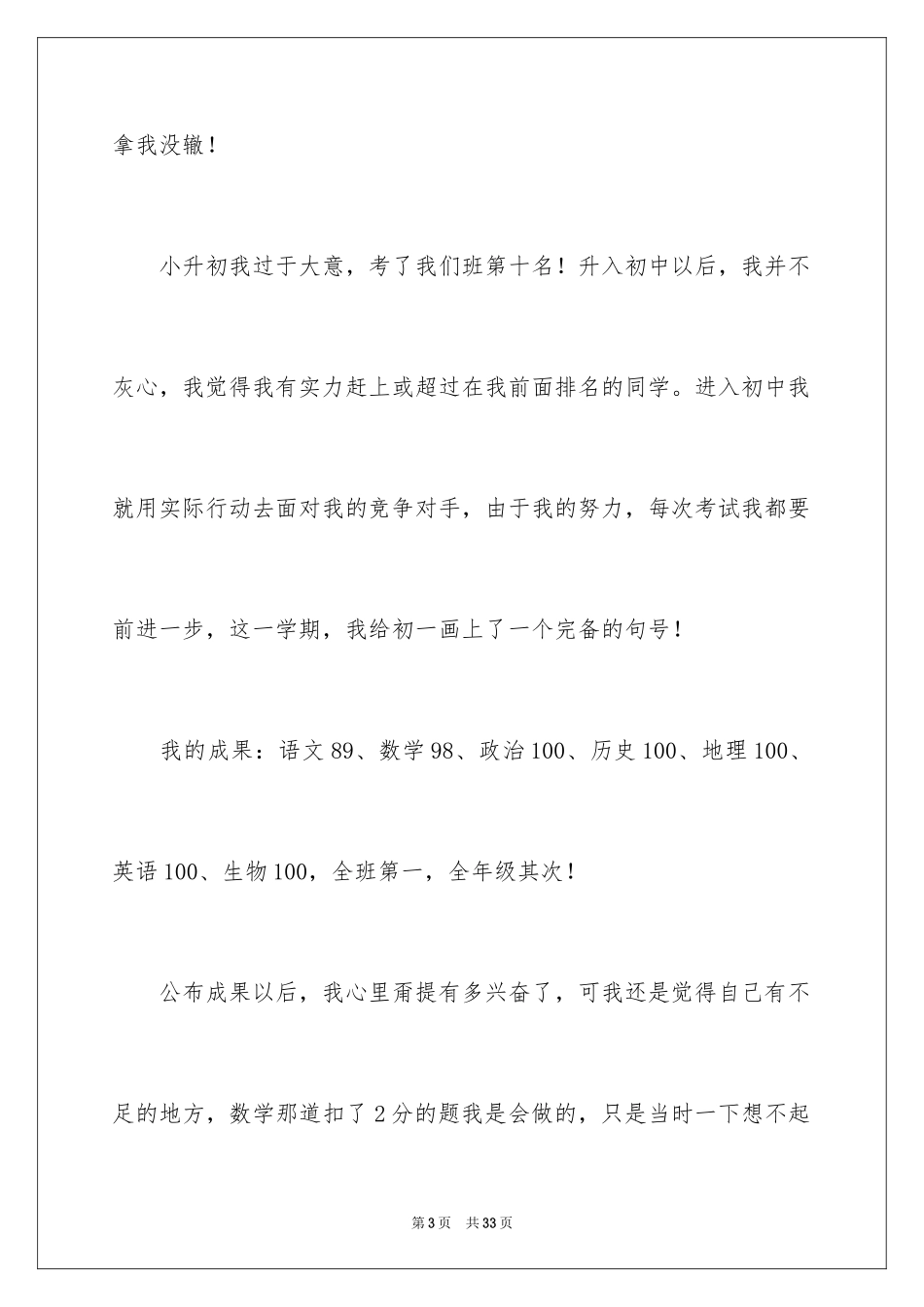 拿我没辙！

小升初我过于大意，考了我们班第十名！升入初中以后，我并不灰心，我觉得我有实力赶上或超过在我前面排名的同学。进入初中我就用实际行动去面对我的竞争对手，由于我的努力，每次考试我都要前进一步，这一学期，我给初一画上了一个完备的句号！

我的成果：语文 89、数学 98、政治 100、历史 100、地理 100、英语 100、生物 100，全班第一，全年级其次！

公布成果以后，我心里甭提有多兴奋了，可我还是觉得自己有不足的地方，数学那道扣了 2 分的题我是会做的，只是当时一下想不起

第 3 页 共 33 页